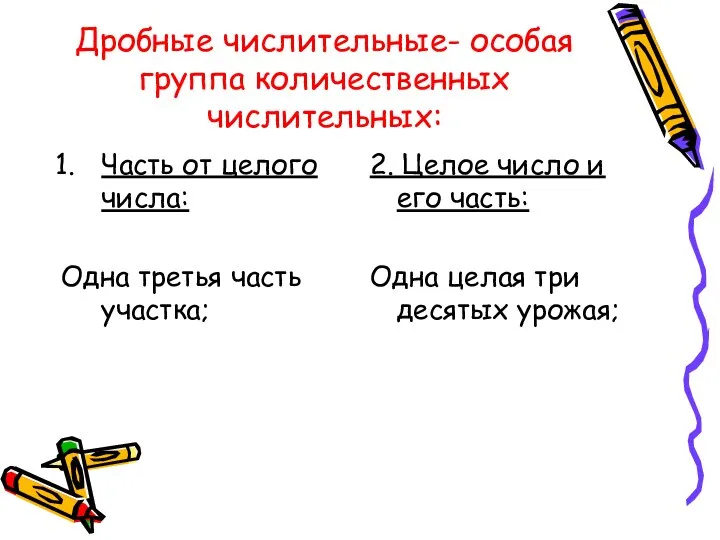 Дробные числительные- особая группа количественных числительных:

1. Часть от целого числа:

Одна третья часть участка;

2. Целое число и его часть:

Одна целая три десятых урожая;